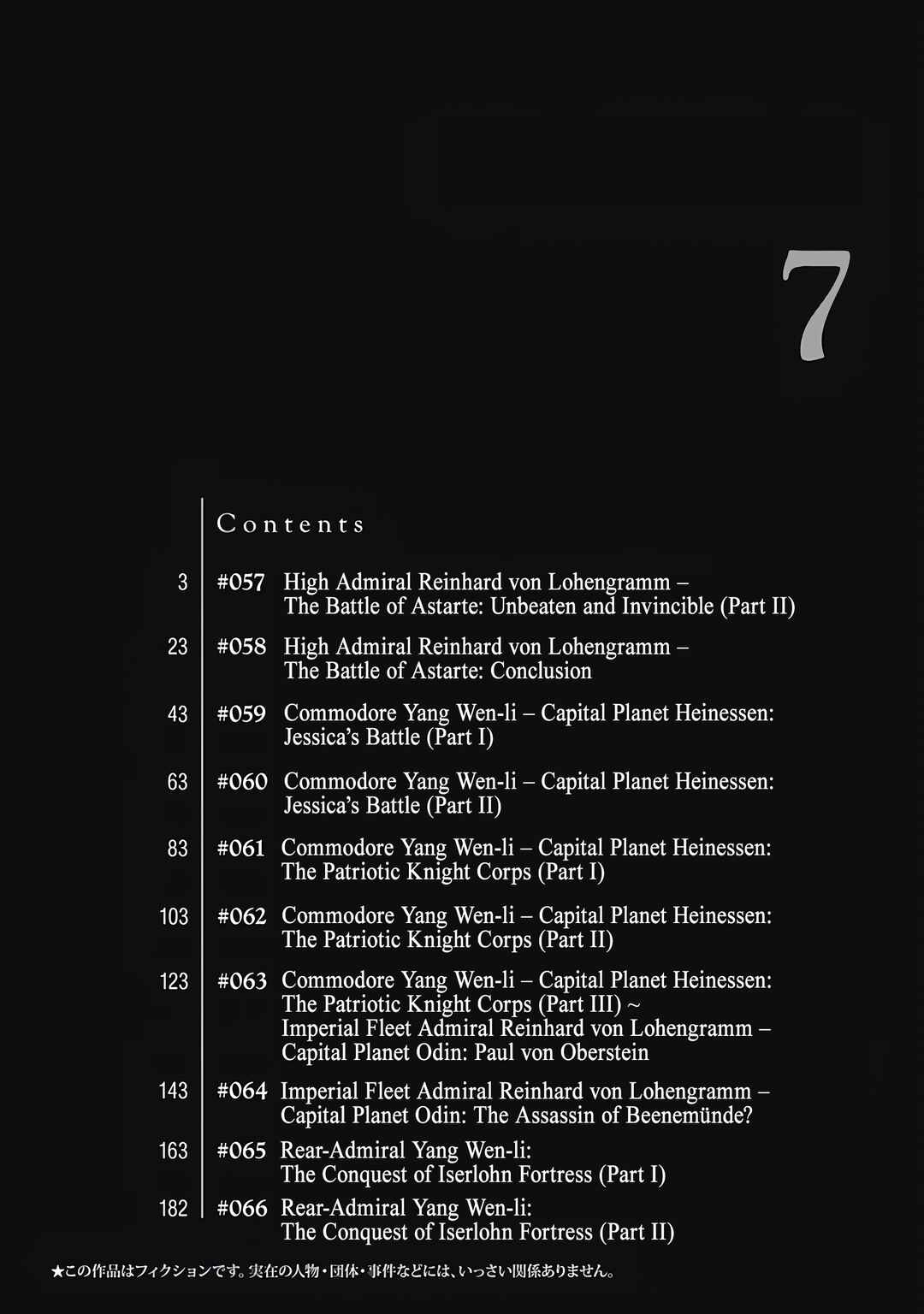 7

Contents

3 #057 High Admiral Reinhard von Lohengramm – The Battle of Astarte: Unbeaten and Invincible (Part II)

23 #058 High Admiral Reinhard von Lohengramm – The Battle of Astarte: Conclusion

43 #059 Commodore Yang Wen-li – Capital Planet Heinessen: Jessica's Battle (Part I)

63 #060 Commodore Yang Wen-li – Capital Planet Heinessen: Jessica's Battle (Part II)

83 #061 Commodore Yang Wen-li – Capital Planet Heinessen: The Patriotic Knight Corps (Part I)

103 #062 Commodore Yang Wen-li – Capital Planet Heinessen: The Patriotic Knight Corps (Part II)

123 #063 Commodore Yang Wen-li – Capital Planet Heinessen: The Patriotic Knight Corps (Part III) ~ Imperial Fleet Admiral Reinhard von Lohengramm – Capital Planet Odin: Paul von Oberstein

143 #064 Imperial Fleet Admiral Reinhard von Lohengramm – Capital Planet Odin: The Assassin of Beenemünde?

163 #065 Rear-Admiral Yang Wen-li: The Conquest of Iserlohn Fortress (Part I)

182 #066 Rear-Admiral Yang Wen-li: The Conquest of Iserlohn Fortress (Part II)

★この作品はフィクションです。実在の人物・団体・事件などには、いっさい関係ありません。